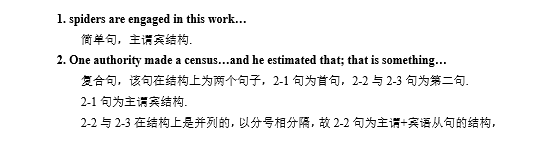 1. spiders are engaged in this work…

简单句，主谓宾结构.

2. One authority made a census…and he estimated that; that is something…

复合句，该句在结构上为两个句子，2-1 句为首句，2-2 与 2-3 句为第二句.

2-1 句为主谓宾结构.

2-2 与 2-3 在结构上是并列的，以分号相分隔，故 2-2 句为主谓+宾语从句的结构，